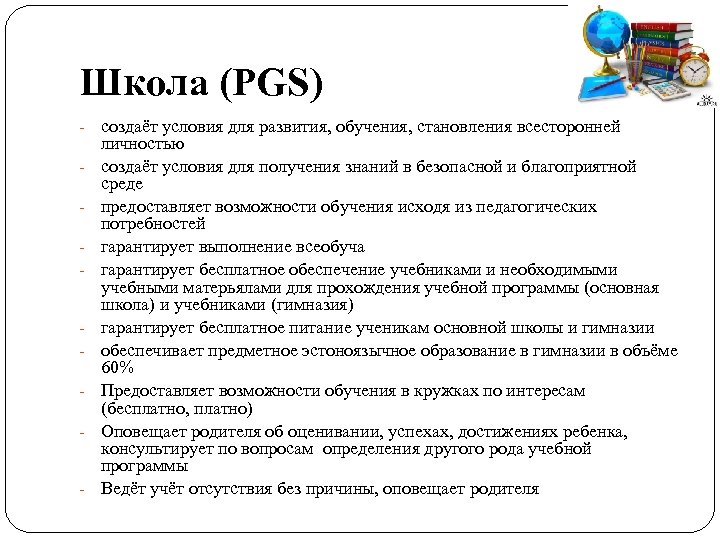 Школа (PGS)

- создаёт условия для развития, обучения, становления всесторонней личностью
- создаёт условия для получения знаний в безопасной и благоприятной среде
- предоставляет возможности обучения исходя из педагогических потребностей
- гарантирует выполнение всеобуча
- гарантирует бесплатное обеспечение учебниками и необходимыми учебными матерьялами для прохождения учебной программы (основная школа) и учебниками (гимназия)
- гарантирует бесплатное питание ученикам основной школы и гимназии
- обеспечивает предметное эстоноязычное образование в гимназии в объёме 60%
- Предоставляет возможности обучения в кружках по интересам (бесплатно, платно)
- Оповещает родителя об оценивании, успехах, достижениях ребенка, консультирует по вопросам определения другого рода учебной программы
- Ведёт учёт отсутствия без причины, оповещает родителя